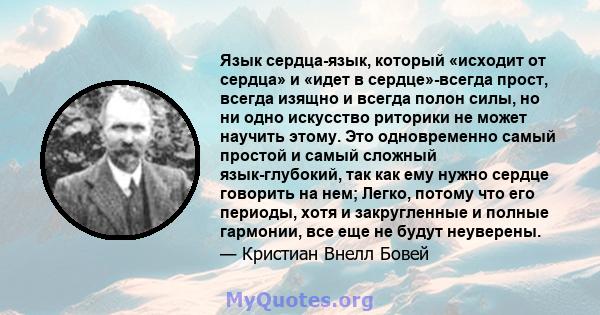 Язык сердца-язык, который «исходит от сердца» и «идет в сердце»-всегда прост, всегда изящно и всегда полон силы, но ни одно искусство риторики не может научить этому. Это одновременно самый простой и самый сложный язык-глубокий, так как ему нужно сердце говорить на нем; Легко, потому что его периоды, хотя и закругленные и полные гармонии, все еще не будут неуверены.
— Кристиан Внелл Бовей

MyQuotes.org